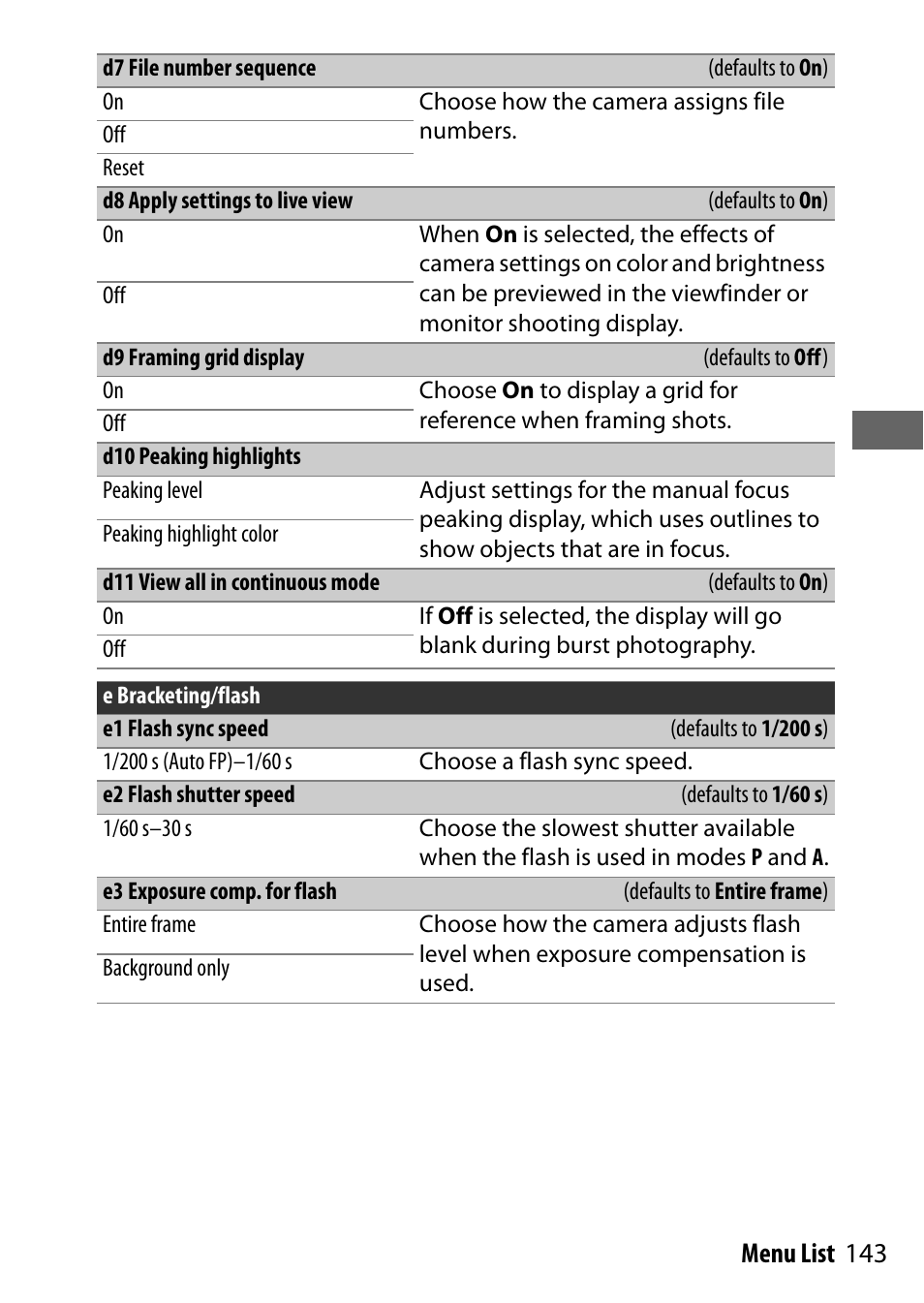 | d7 File number sequence | (defaults to On) |
|---|---|
| On | Choose how the camera assigns file numbers. |
| Off | |
| Reset | |
| d8 Apply settings to live view | (defaults to On) |
| On | When On is selected, the effects of camera settings on color and brightness can be previewed in the viewfinder or monitor shooting display. |
| Off | |
| d9 Framing grid display | (defaults to Off) |
| On | Choose On to display a grid for reference when framing shots. |
| Off | |
| d10 Peaking highlights | |
| Peaking level | Adjust settings for the manual focus peaking display, which uses outlines to show objects that are in focus. |
| Peaking highlight color | |
| d11 View all in continuous mode | (defaults to On) |
| On | If Off is selected, the display will go blank during burst photography. |
| Off | |

| e Bracketing/flash | |
|---|---|
| e1 Flash sync speed | (defaults to 1/200 s) |
| 1/200 s (Auto FP)–1/60 s | Choose a flash sync speed. |
| e2 Flash shutter speed | (defaults to 1/60 s) |
| 1/60 s–30 s | Choose the slowest shutter available when the flash is used in modes P and A. |
| e3 Exposure comp. for flash | (defaults to Entire frame) |
| Entire frame | Choose how the camera adjusts flash level when exposure compensation is used. |
| Background only | |

Menu List 143